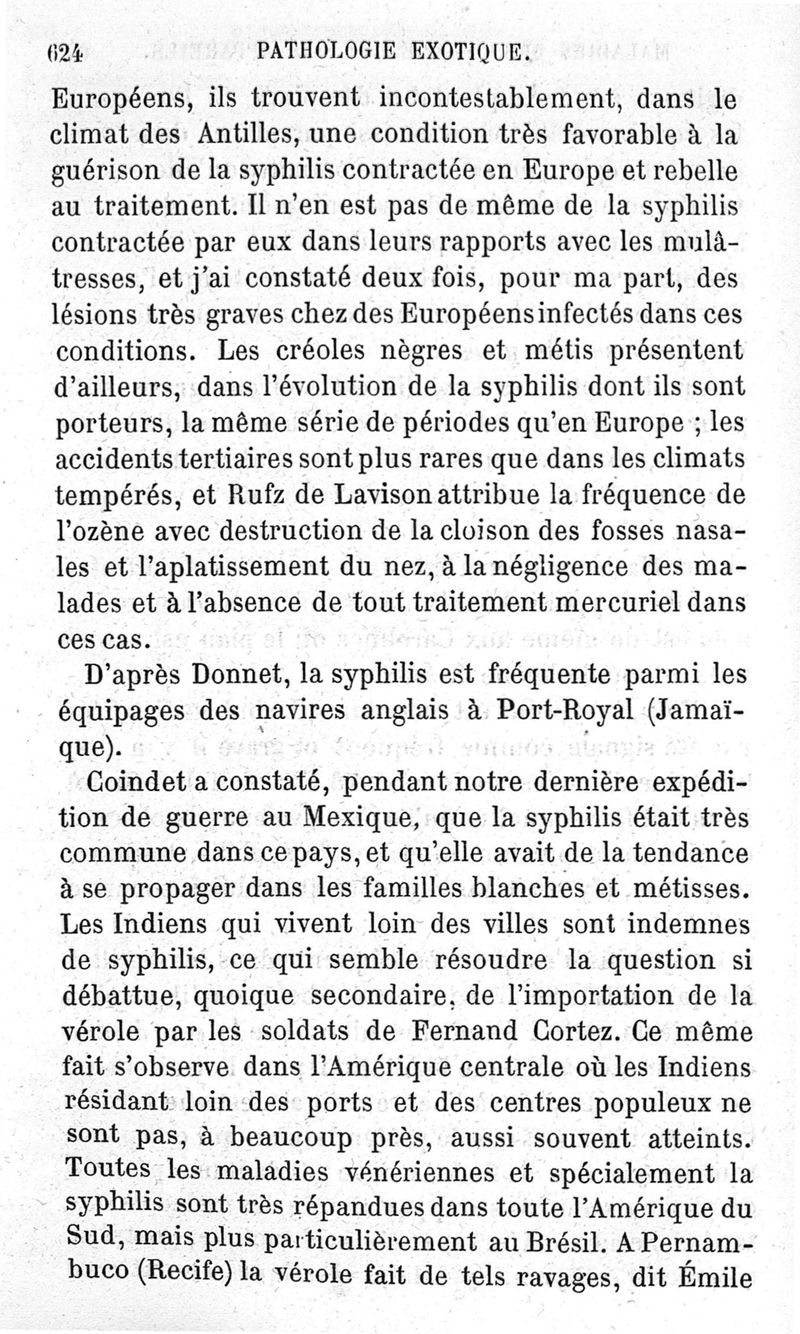 624 PATHOLOGIE EXOTIQUE.

Européens, ils trouvent incontestablement, dans le climat des Antilles, une condition très favorable à la guérison de la syphilis contractée en Europe et rebelle au traitement. Il n'en est pas de même de la syphilis contractée par eux dans leurs rapports avec les mulâtresses, et j'ai constaté deux fois, pour ma part, des lésions très graves chez des Européens infectés dans ces conditions. Les créoles nègres et métis présentent d'ailleurs, dans l'évolution de la syphilis dont ils sont porteurs, la même série de périodes qu'en Europe ; les accidents tertiaires sont plus rares que dans les climats tempérés, et Rufz de Lavison attribue la fréquence de l'ozène avec destruction de la cloison des fosses nasales et l'aplatissement du nez, à la négligence des malades et à l'absence de tout traitement mercuriel dans ces cas.

D'après Donnet, la syphilis est fréquente parmi les équipages des navires anglais à Port-Royal (Jamaïque).

Coindet a constaté, pendant notre dernière expédition de guerre au Mexique, que la syphilis était très commune dans ce pays, et qu'elle avait de la tendance à se propager dans les familles blanches et métisses. Les Indiens qui vivent loin des villes sont indemnes de syphilis, ce qui semble résoudre la question si débattue, quoique secondaire, de l'importation de la vérole par les soldats de Fernand Cortez. Ce même fait s'observe dans l'Amérique centrale où les Indiens résidant loin des ports et des centres populeux ne sont pas, à beaucoup près, aussi souvent atteints. Toutes les maladies vénériennes et spécialement la syphilis sont très répandues dans toute l'Amérique du Sud, mais plus particulièrement au Brésil. A Pernambuco (Recife) la vérole fait de tels ravages, dit Émile